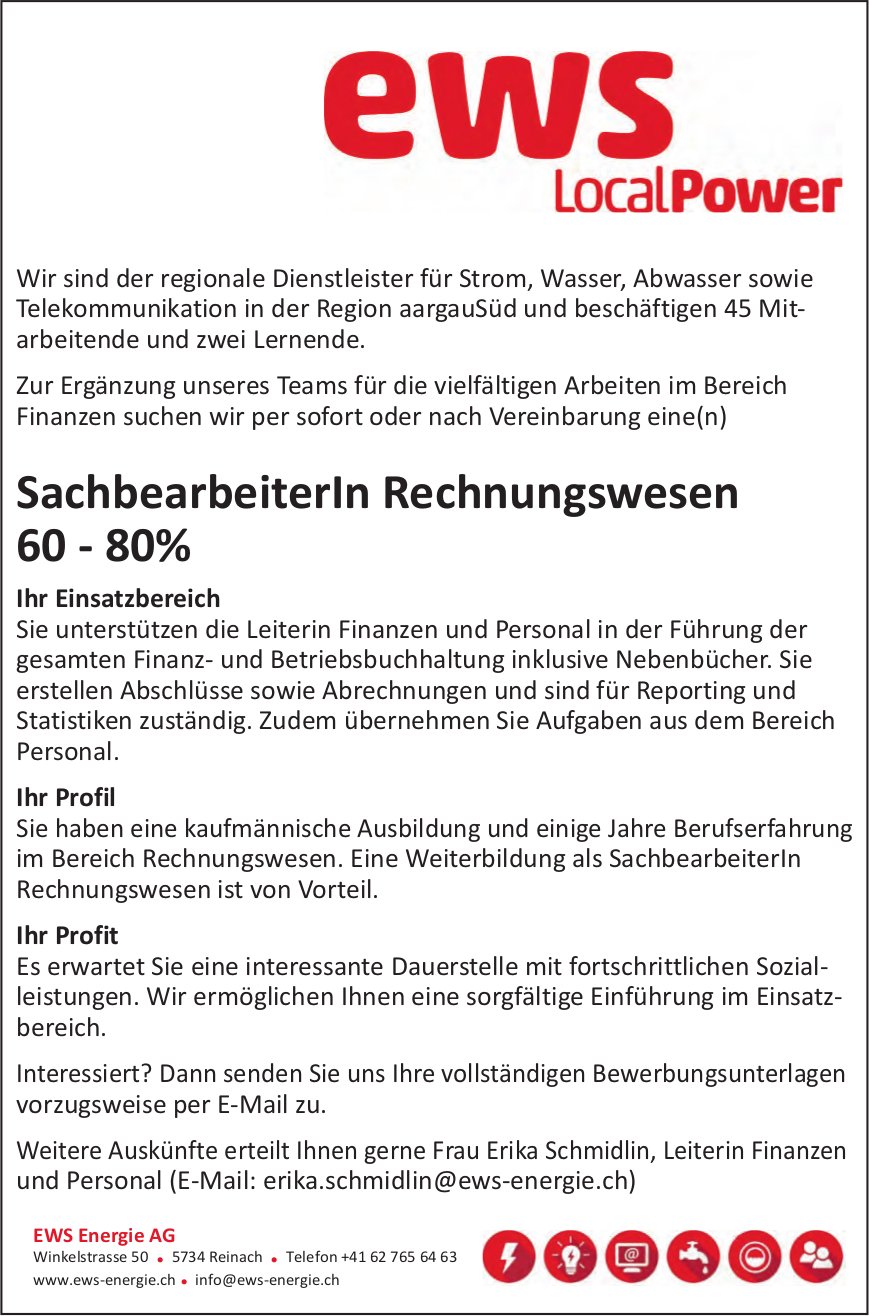 ews
LocalPower

Wir sind der regionale Dienstleister für Strom, Wasser, Abwasser sowie Telekommunikation in der Region aargauSüd und beschäftigen 45 Mitarbeitende und zwei Lernende.

Zur Ergänzung unseres Teams für die vielfältigen Arbeiten im Bereich Finanzen suchen wir per sofort oder nach Vereinbarung eine(n)

SachbearbeiterIn Rechnungswesen
60 - 80%

Ihr Einsatzbereich
Sie unterstützen die Leiterin Finanzen und Personal in der Führung der gesamten Finanz- und Betriebsbuchhaltung inklusive Nebenbücher. Sie erstellen Abschlüsse sowie Abrechnungen und sind für Reporting und Statistiken zuständig. Zudem übernehmen Sie Aufgaben aus dem Bereich Personal.

Ihr Profil
Sie haben eine kaufmännische Ausbildung und einige Jahre Berufserfahrung im Bereich Rechnungswesen. Eine Weiterbildung als SachbearbeiterIn Rechnungswesen ist von Vorteil.

Ihr Profit
Es erwartet Sie eine interessante Dauerstelle mit fortschrittlichen Sozialleistungen. Wir ermöglichen Ihnen eine sorgfältige Einführung im Einsatzbereich.

Interessiert? Dann senden Sie uns Ihre vollständigen Bewerbungsunterlagen vorzugsweise per E-Mail zu.

Weitere Auskünfte erteilt Ihnen gerne Frau Erika Schmidlin, Leiterin Finanzen und Personal (E-Mail: erika.schmidlin@ews-energie.ch)

EWS Energie AG
Winkelstrasse 50 • 5734 Reinach • Telefon +41 62 765 64 63
www.ews-energie.ch • info@ews-energie.ch